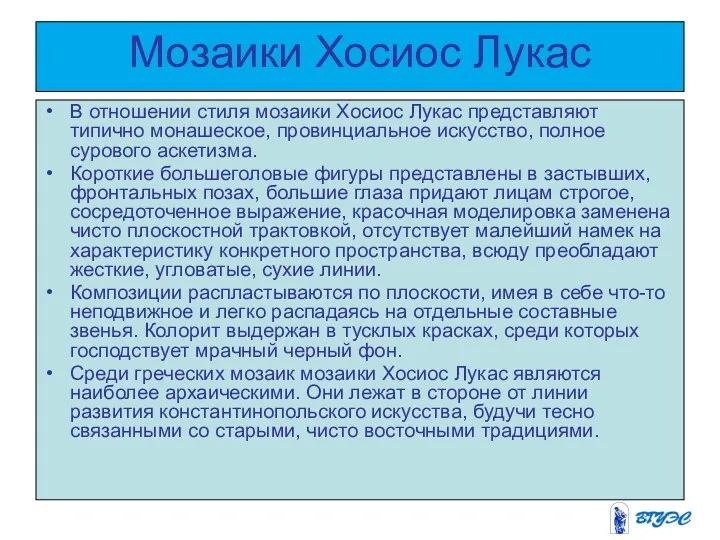 Мозаики Хосиос Лукас

• В отношении стиля мозаики Хосиос Лукас представляют типично монашеское, провинциальное искусство, полное сурового аскетизма.
• Короткие большеголовые фигуры представлены в застывших, фронтальных позах, большие глаза придают лицам строгое, сосредоточенное выражение, красочная моделировка заменена чисто плоскостной трактовкой, отсутствует малейший намек на характеристику конкретного пространства, всюду преобладают жесткие, угловатые, сухие линии.
• Композиции распластываются по плоскости, имея в себе что-то неподвижное и легко распадаясь на отдельные составные звенья. Колорит выдержан в тусклых красках, среди которых господствует мрачный черный фон.
• Среди греческих мозаик мозаики Хосиос Лукас являются наиболее архаическими. Они лежат в стороне от линии развития константинопольского искусства, будучи тесно связанными со старыми, чисто восточными традициями.

ВГУЭС